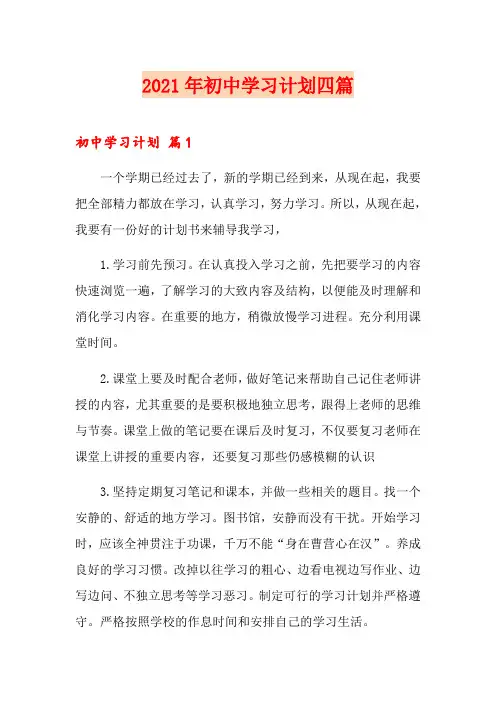 2021年初中学习计划四篇

初中学习计划 篇1

一个学期已经过去了，新的学期已经到来，从现在起，我要把全部精力都放在学习，认真学习，努力学习。所以，从现在起，我要有一份好的计划书来辅导我学习，

1.学习前先预习。在认真投入学习之前，先把要学习的内容快速浏览一遍，了解学习的大致内容及结构，以便能及时理解和消化学习内容。在重要的地方，稍微放慢学习进程。充分利用课堂时间。

2.课堂上要及时配合老师，做好笔记来帮助自己记住老师讲授的内容，尤其重要的是要积极地独立思考，跟得上老师的思维与节奏。课堂上做的笔记要在课后及时复习，不仅要复习老师在课堂上讲授的重要内容，还要复习那些仍感模糊的认识

3.坚持定期复习笔记和课本，并做一些相关的题目。找一个安静的、舒适的地方学习。图书馆，安静而没有干扰。开始学习时，应该全神贯注于功课，千万不能“身在曹营心在汉”。养成良好的学习习惯。改掉以往学习的粗心、边看电视边写作业、边写边问、不独立思考等学习恶习。制定可行的学习计划并严格遵守。严格按照学校的作息时间和安排自己的学习生活。